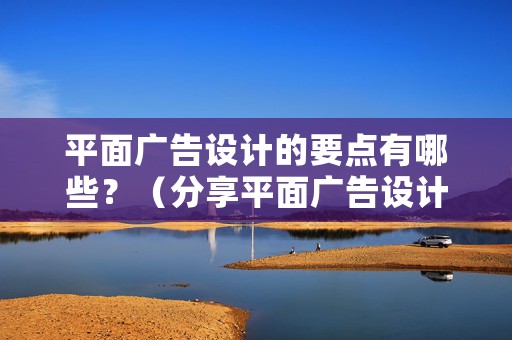 平面广告设计的要点有哪些？（分享平面广告设计